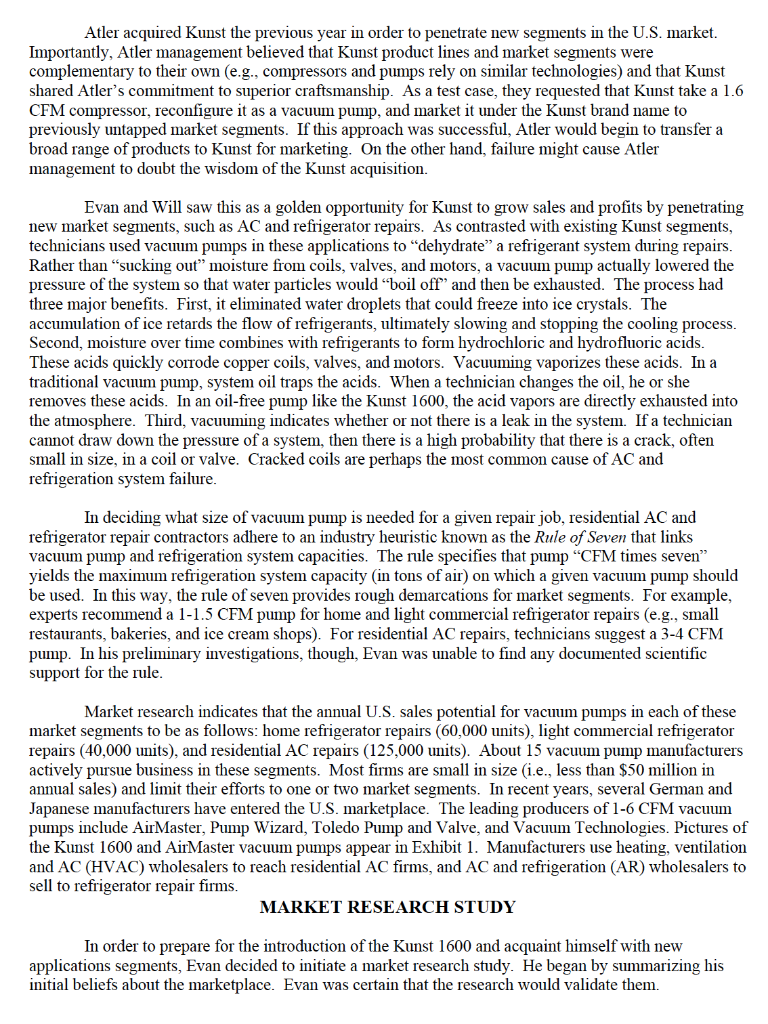 Atler acquired Kunst the previous year in order to penetrate new segments in the U.S. market. Importantly, Atler management believed that Kunst product lines and market segments were complementary to their own (e.g., compressors and pumps rely on similar technologies) and that Kunst shared Atler's commitment to superior craftsmanship. As a test case, they requested that Kunst take a 1.6 CFM compressor, reconfigure it as a vacuum pump, and market it under the Kunst brand name to previously untapped market segments. If this approach was successful, Atler would begin to transfer a broad range of products to Kunst for marketing. On the other hand, failure might cause Atler management to doubt the wisdom of the Kunst acquisition.

Evan and Will saw this as a golden opportunity for Kunst to grow sales and profits by penetrating new market segments, such as AC and refrigerator repairs. As contrasted with existing Kunst segments, technicians used vacuum pumps in these applications to "dehydrate" a refrigerant system during repairs. Rather than "sucking out" moisture from coils, valves, and motors, a vacuum pump actually lowered the pressure of the system so that water particles would "boil off" and then be exhausted. The process had three major benefits. First, it eliminated water droplets that could freeze into ice crystals. The accumulation of ice retards the flow of refrigerants, ultimately slowing and stopping the cooling process. Second, moisture over time combines with refrigerants to form hydrochloric and hydrofluoric acids. These acids quickly corrode copper coils, valves, and motors. Vacuuming vaporizes these acids. In a traditional vacuum pump, system oil traps the acids. When a technician changes the oil, he or she removes these acids. In an oil-free pump like the Kunst 1600, the acid vapors are directly exhausted into the atmosphere. Third, vacuuming indicates whether or not there is a leak in the system. If a technician cannot draw down the pressure of a system, then there is a high probability that there is a crack, often small in size, in a coil or valve. Cracked coils are perhaps the most common cause of AC and refrigeration system failure.

In deciding what size of vacuum pump is needed for a given repair job, residential AC and refrigerator repair contractors adhere to an industry heuristic known as the Rule of Seven that links vacuum pump and refrigeration system capacities. The rule specifies that pump "CFM times seven" yields the maximum refrigeration system capacity (in tons of air) on which a given vacuum pump should be used. In this way, the rule of seven provides rough demarcations for market segments. For example, experts recommend a 1-1.5 CFM pump for home and light commercial refrigerator repairs (e.g., small restaurants, bakeries, and ice cream shops). For residential AC repairs, technicians suggest a 3-4 CFM pump. In his preliminary investigations, though, Evan was unable to find any documented scientific support for the rule.

Market research indicates that the annual U.S. sales potential for vacuum pumps in each of these market segments to be as follows: home refrigerator repairs (60,000 units), light commercial refrigerator repairs (40,000 units), and residential AC repairs (125,000 units). About 15 vacuum pump manufacturers actively pursue business in these segments. Most firms are small in size (i.e., less than $50 million in annual sales) and limit their efforts to one or two market segments. In recent years, several German and Japanese manufacturers have entered the U.S. marketplace. The leading producers of 1-6 CFM vacuum pumps include AirMaster, Pump Wizard, Toledo Pump and Valve, and Vacuum Technologies. Pictures of the Kunst 1600 and AirMaster vacuum pumps appear in Exhibit 1. Manufacturers use heating, ventilation and AC (HVAC) wholesalers to reach residential AC firms, and AC and refrigeration (AR) wholesalers to sell to refrigerator repair firms.

MARKET RESEARCH STUDY

In order to prepare for the introduction of the Kunst 1600 and acquaint himself with new applications segments, Evan decided to initiate a market research study. He began by summarizing his initial beliefs about the marketplace. Evan was certain that the research would validate them.